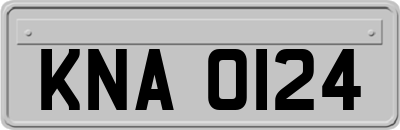 KNA 0124